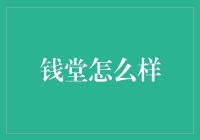 钱堂怎么样